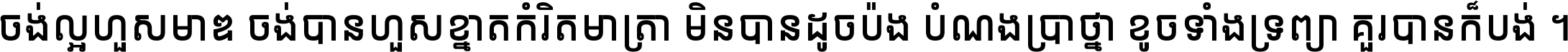 ចង់ល្អហួសមាឌ ចង់បានហួសខ្នាតកំរិតមាត្រា មិនបានដូចប៉ង បំណងប្រាថ្នា ខូចទាំងទ្រព្យា គួរបានក៏បង់ ។